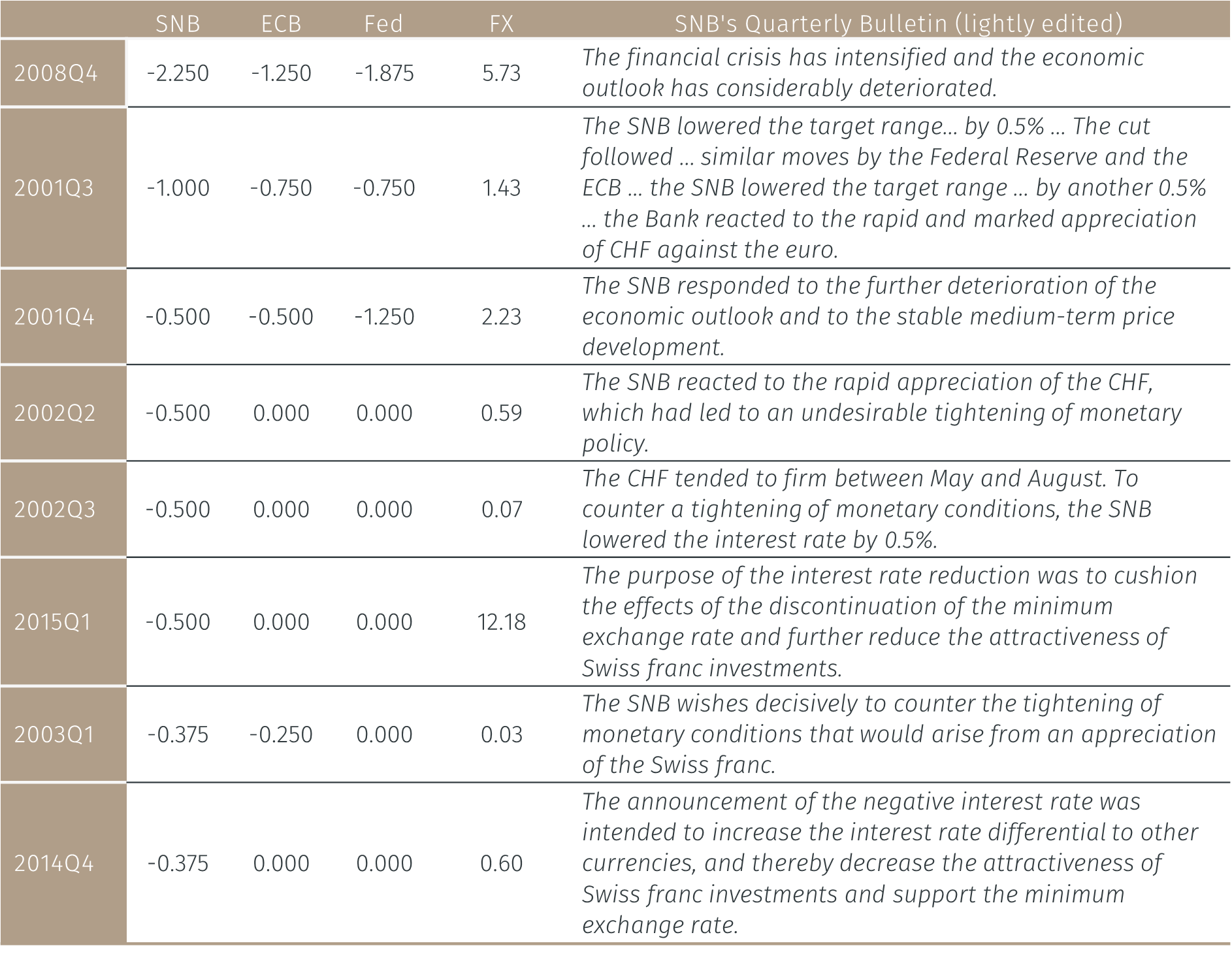 |  | SNB | ECB | Fed | FX | SNB's Quarterly Bulletin (lightly edited) |
|---|---|---|---|---|---|
| 2008Q4 | -2.250 | -1.250 | -1.875 | 5.73 | The financial crisis has intensified and the economic outlook has considerably deteriorated. |
| 2001Q3 | -1.000 | -0.750 | -0.750 | 1.43 | The SNB lowered the target range... by 0.5% ... The cut followed ... similar moves by the Federal Reserve and the ECB ... the SNB lowered the target range ... by another 0.5% ... the Bank reacted to the rapid and marked appreciation of CHF against the euro. |
| 2001Q4 | -0.500 | -0.500 | -1.250 | 2.23 | The SNB responded to the further deterioration of the economic outlook and to the stable medium-term price development. |
| 2002Q2 | -0.500 | 0.000 | 0.000 | 0.59 | The SNB reacted to the rapid appreciation of the CHF, which had led to an undesirable tightening of monetary policy. |
| 2002Q3 | -0.500 | 0.000 | 0.000 | 0.07 | The CHF tended to firm between May and August. To counter a tightening of monetary conditions, the SNB lowered the interest rate by 0.5%. |
| 2015Q1 | -0.500 | 0.000 | 0.000 | 12.18 | The purpose of the interest rate reduction was to cushion the effects of the discontinuation of the minimum exchange rate and further reduce the attractiveness of Swiss franc investments. |
| 2003Q1 | -0.375 | -0.250 | 0.000 | 0.03 | The SNB wishes decisively to counter the tightening of monetary conditions that would arise from an appreciation of the Swiss franc. |
| 2014Q4 | -0.375 | 0.000 | 0.000 | 0.60 | The announcement of the negative interest rate was intended to increase the interest rate differential to other currencies, and thereby decrease the attractiveness of Swiss franc investments and support the minimum exchange rate. |